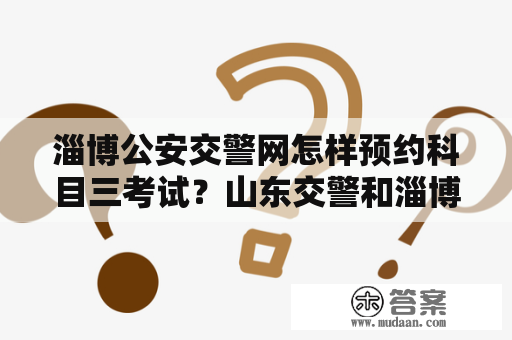 淄博公安交警网怎样预约科目三考试？山东交警和淄博

木 答案
www.mudaan.com